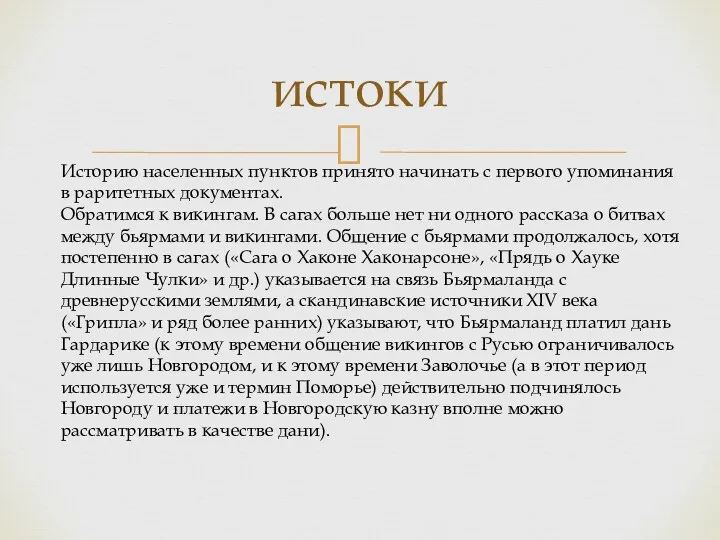 ИСТОКИ

Историю населенных пунктов принято начинать с первого упоминания в раритетных документах.
Обратимся к викингам. В сагах больше нет ни одного рассказа о битвах между бьярмами и викингами. Общение с бьярмами продолжалось, хотя постепенно в сагах («Сага о Хаконе Хаконарсоне», «Прядь о Хауке Длинные Чулки» и др.) указывается на связь Бьярмаланда с древнерусскими землями, а скандинавские источники XIV века («Грипла» и ряд более ранних) указывают, что Бьярмаланд платил дань Гардарике (к этому времени общение викингов с Русью ограничивалось уже лишь Новгородом, и к этому времени Заволочье (а в этот период используется уже и термин Поморье) действительно подчинялось Новгороду и платежи в Новгородскую казну вполне можно рассматривать в качестве дани).